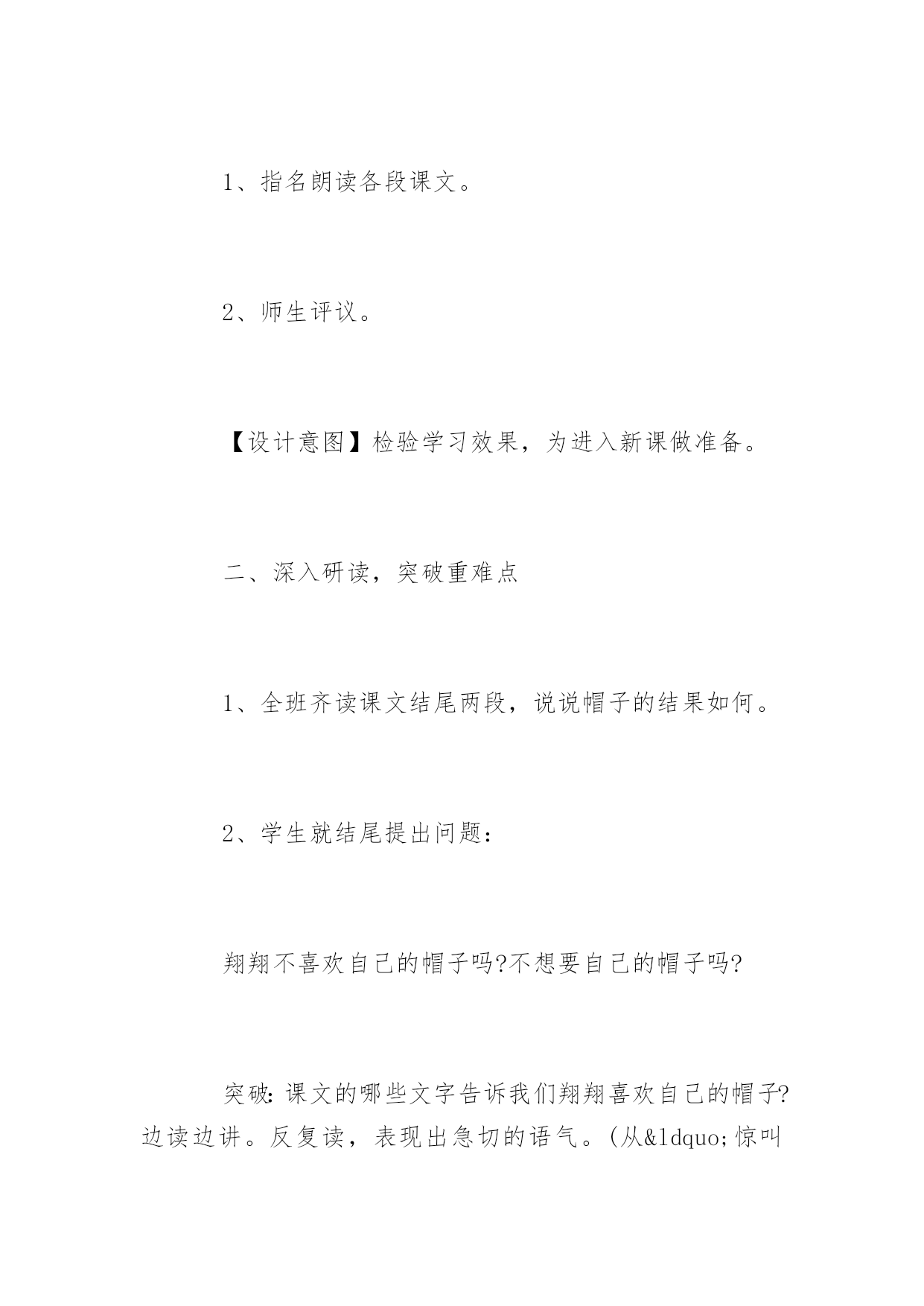 1、指名朗读各段课文。

2、师生评议。

【设计意图】检验学习效果，为进入新课做准备。

二、深入研读，突破重难点

1、全班齐读课文结尾两段，说说帽子的结果如何。

2、学生就结尾提出问题：

翔翔不喜欢自己的帽子吗?不想要自己的帽子吗?

突破：课文的哪些文字告诉我们翔翔喜欢自己的帽子?边读边讲。反复读，表现出急切的语气。(从&ldquo;惊叫